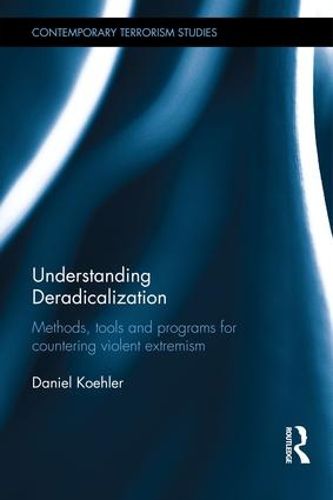 CONTEMPORARY TERRORISM STUDIES

Understanding Deradicalization

Methods, tools and programs for countering violent extremism

Daniel Koehler

ROUTLEDGE